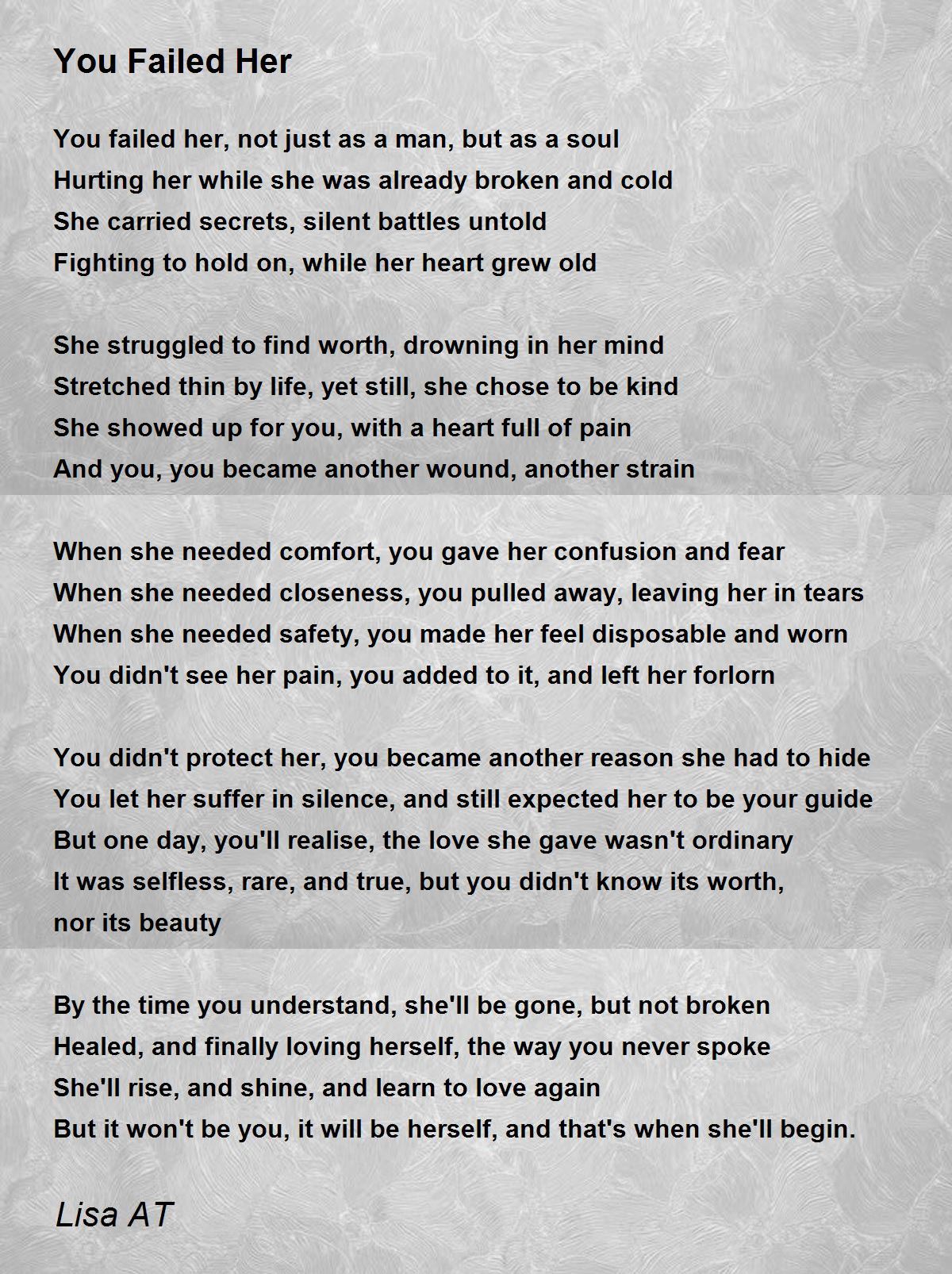 You Failed Her

You failed her, not just as a man, but as a soul
Hurting her while she was already broken and cold
She carried secrets, silent battles untold
Fighting to hold on, while her heart grew old

She struggled to find worth, drowning in her mind
Stretched thin by life, yet still, she chose to be kind
She showed up for you, with a heart full of pain
And you, you became another wound, another strain

When she needed comfort, you gave her confusion and fear
When she needed closeness, you pulled away, leaving her in tears
When she needed safety, you made her feel disposable and worn
You didn't see her pain, you added to it, and left her forlorn

You didn't protect her, you became another reason she had to hide
You let her suffer in silence, and still expected her to be your guide
But one day, you'll realise, the love she gave wasn't ordinary
It was selfless, rare, and true, but you didn't know its worth,
nor its beauty

By the time you understand, she'll be gone, but not broken
Healed, and finally loving herself, the way you never spoke
She'll rise, and shine, and learn to love again
But it won't be you, it will be herself, and that's when she'll begin.

Lisa AT